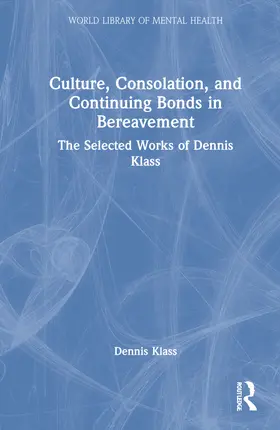 WORLD LIBRARY OF MENTAL HEALTH

Culture, Consolation, and Continuing Bonds in Bereavement

The Selected Works of Dennis Klass

Dennis Klass

ROUTLEDGE